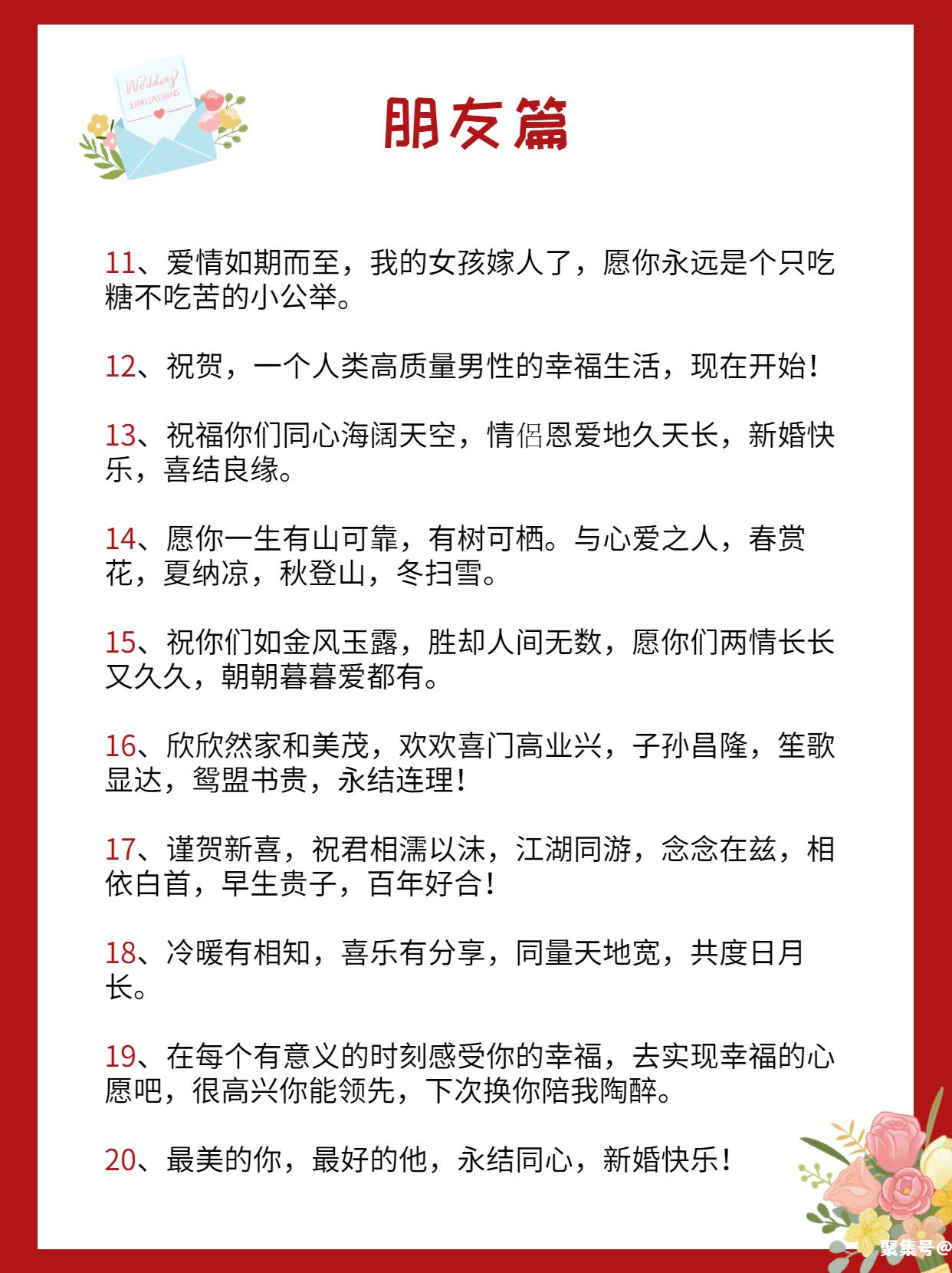 Wedding INVITATIONS

朋友篇

11、爱情如期而至，我的女孩嫁人了，愿你永远是个只吃糖不吃苦的小公举。

12、祝贺，一个人类高质量男性的幸福生活，现在开始！

13、祝福你们同心海阔天空，情侣恩爱地久天长，新婚快乐，喜结良缘。

14、愿你一生有山可靠，有树可栖。与心爱之人，春赏花，夏纳凉，秋登山，冬扫雪。

15、祝你们如金风玉露，胜却人间无数，愿你们两情长长又久久，朝朝暮暮爱都有。

16、欣欣然家和美茂，欢欢喜门高业兴，子孙昌隆，笙歌显达，鸳盟书贵，永结连理！

17、谨贺新喜，祝君相濡以沫，江湖同游，念念在兹，相依白首，早生贵子，百年好合！

18、冷暖有相知，喜乐有分享，同量天地宽，共度日月长。

19、在每个有意义的时刻感受你的幸福，去实现幸福的心愿吧，很高兴你能领先，下次换你陪我陶醉。

20、最美的你，最好的他，永结同心，新婚快乐！

聚集号@